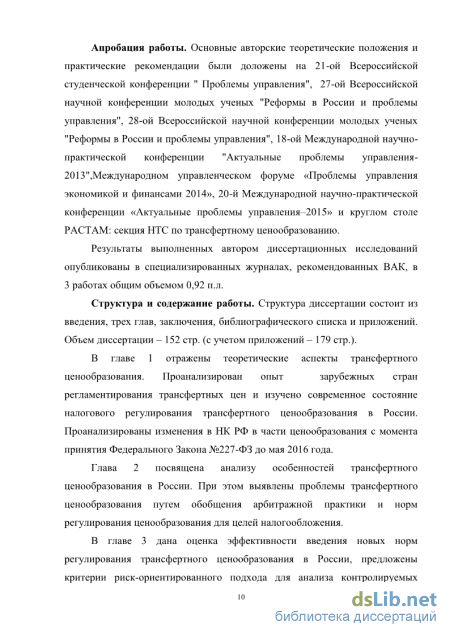 **Апробация работы.** Основные авторские теоретические положения и практические рекомендации были доложены на 21-ой Всероссийской студенческой конференции " Проблемы управления", 27-ой Всероссийской научной конференции молодых ученых "Реформы в России и проблемы управления", 28-ой Всероссийской научной конференции молодых ученых "Реформы в России и проблемы управления", 18-ой Международной научно-практической конференции "Актуальные проблемы управления-2013",Международном управленческом форуме «Проблемы управления экономикой и финансами 2014», 20-й Международной научно-практической конференции «Актуальные проблемы управления–2015» и круглом столе РАСТАМ: секция НТС по трансфертному ценообразованию.

Результаты выполненных автором диссертационных исследований опубликованы в специализированных журналах, рекомендованных ВАК, в 3 работах общим объемом 0,92 п.л.

**Структура и содержание работы.** Структура диссертации состоит из введения, трех глав, заключения, библиографического списка и приложений. Объем диссертации – 152 стр. (с учетом приложений – 179 стр.).

В главе 1 отражены теоретические аспекты трансфертного ценообразования. Проанализирован опыт зарубежных стран регламентирования трансфертных цен и изучено современное состояние налогового регулирования трансфертного ценообразования в России. Проанализированы изменения в НК РФ в части ценообразования с момента принятия Федерального Закона №227-ФЗ до мая 2016 года.

Глава 2 посвящена анализу особенностей трансфертного ценообразования в России. При этом выявлены проблемы трансфертного ценообразования путем обобщения арбитражной практики и норм регулирования ценообразования для целей налогообложения.

В главе 3 дана оценка эффективности введения новых норм регулирования трансфертного ценообразования в России, предложены критерии риск-ориентированного подхода для анализа контролируемых

10

dsLib.net
библиотека диссертаций